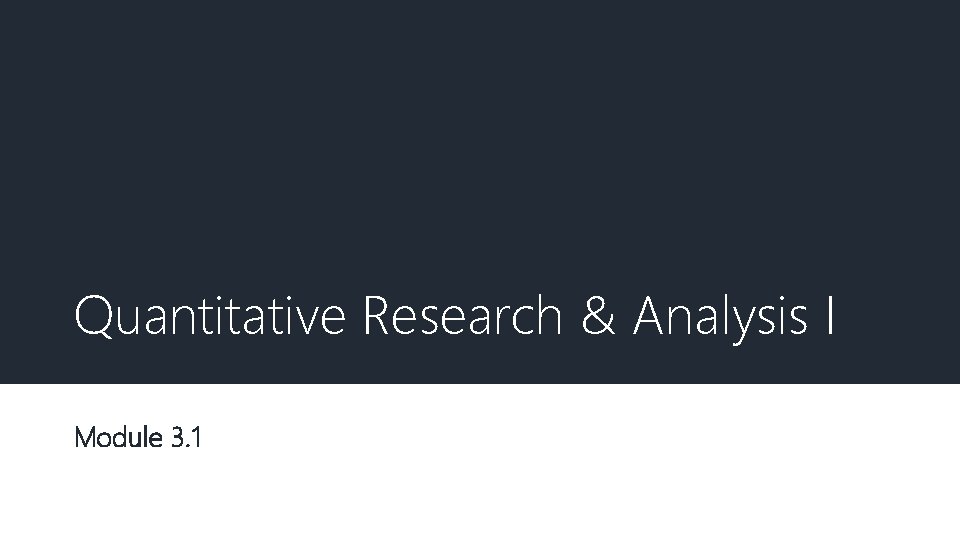 Quantitative Research & Analysis I

Module 3.1